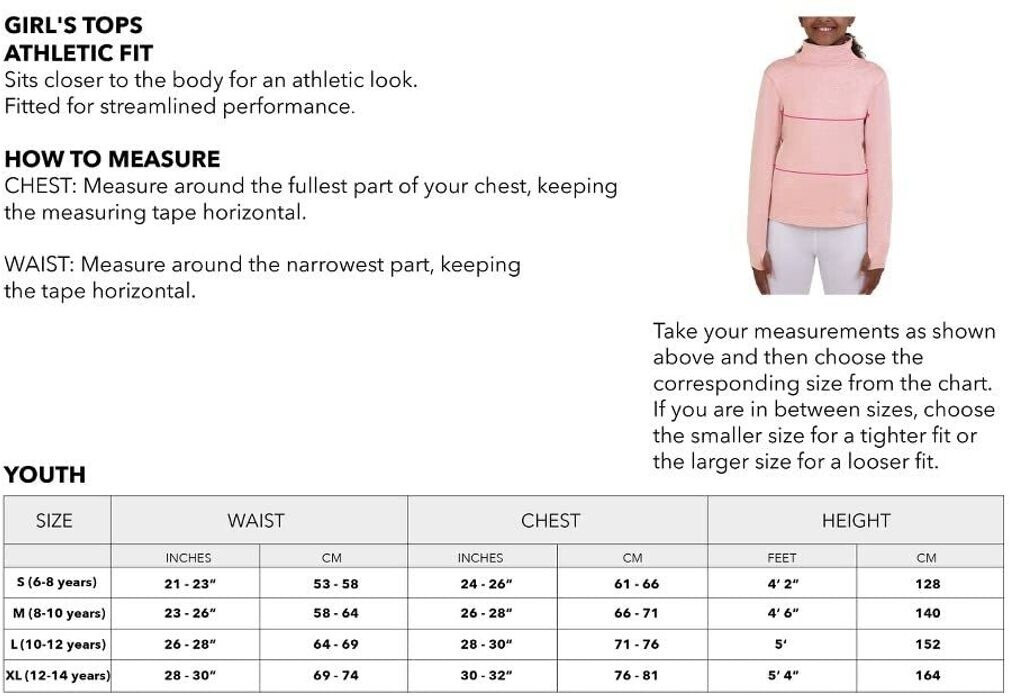 GIRL'S TOPS
ATHLETIC FIT
Sits closer to the body for an athletic look.
Fitted for streamlined performance.

HOW TO MEASURE
CHEST: Measure around the fullest part of your chest, keeping the measuring tape horizontal.

WAIST: Measure around the narrowest part, keeping the tape horizontal.

Take your measurements as shown above and then choose the corresponding size from the chart. If you are in between sizes, choose the smaller size for a tighter fit or the larger size for a looser fit.

YOUTH

| SIZE | WAIST | | CHEST | | HEIGHT | |
|---|---|---|---|---|---|---|
| | INCHES | CM | INCHES | CM | FEET | CM |
| S (6-8 years) | 21 - 23" | 53 - 58 | 24 - 26" | 61 - 66 | 4' 2" | 128 |
| M (8-10 years) | 23 - 26" | 58 - 64 | 26 - 28" | 66 - 71 | 4' 6" | 140 |
| L (10-12 years) | 26 - 28" | 64 - 69 | 28 - 30" | 71 - 76 | 5' | 152 |
| XL (12-14 years) | 28 - 30" | 69 - 74 | 30 - 32" | 76 - 81 | 5' 4" | 164 |